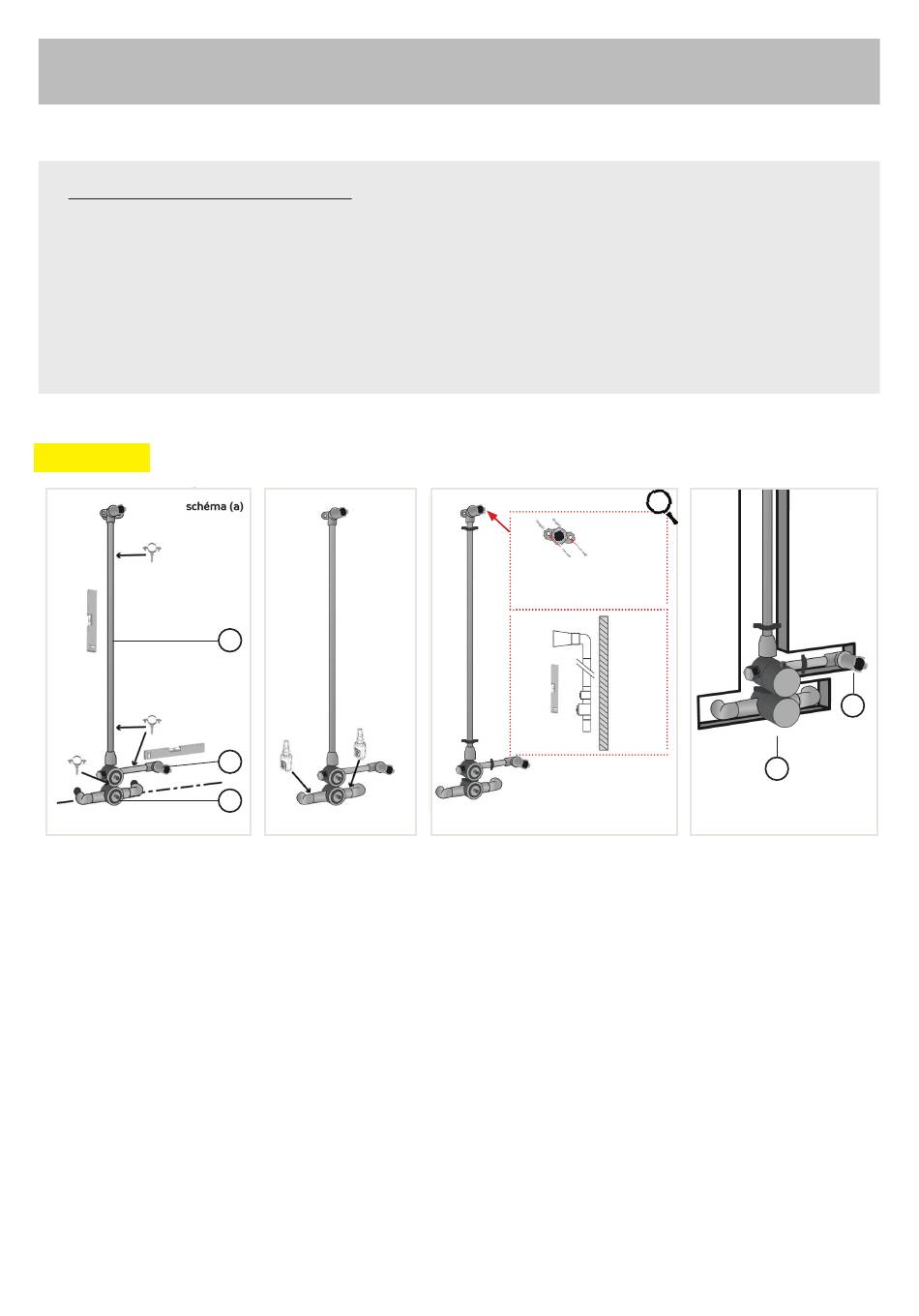 schéma (a)